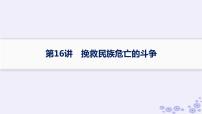 第16讲　挽救民族危亡的斗争